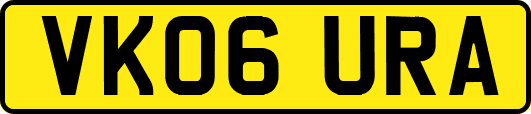 VK06 URA